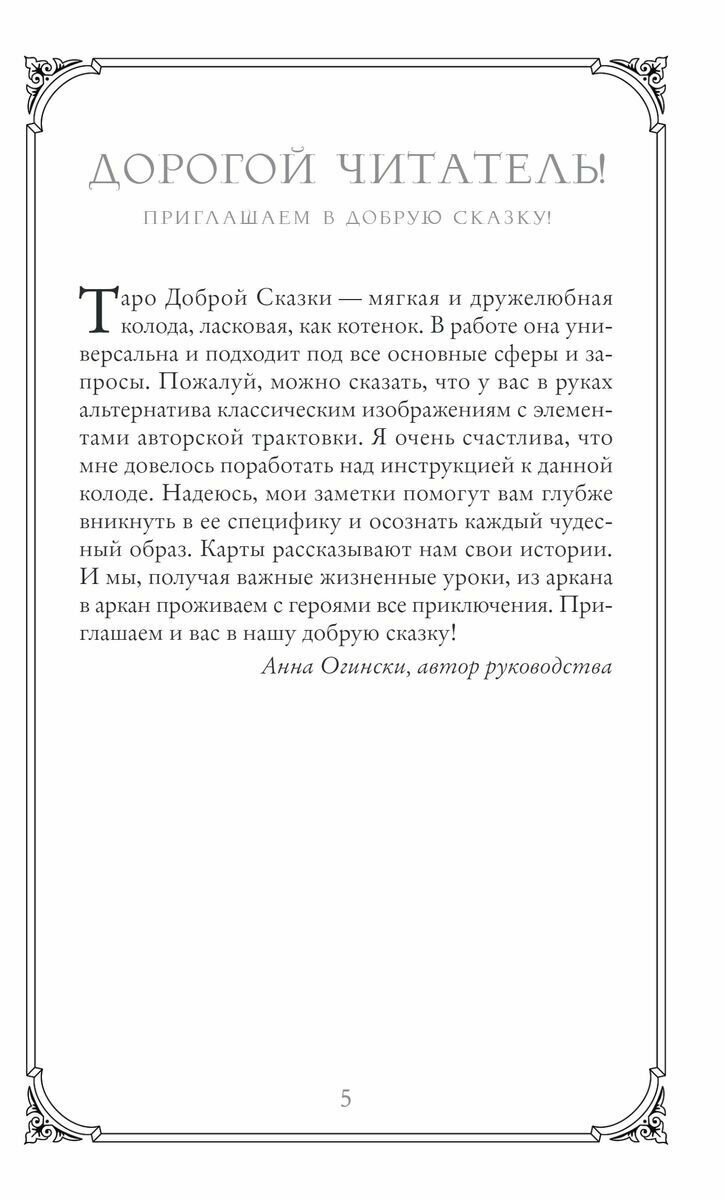 ДОРОГОЙ ЧИТАТЕЛЬ!

ПРИГЛАШАЕМ В ДОБРУЮ СКАЗКУ!

Таро Доброй Сказки — мягкая и дружелюбная колода, ласковая, как котенок. В работе она универсальна и подходит под все основные сферы и запросы. Пожалуй, можно сказать, что у вас в руках альтернатива классическим изображениям с элементами авторской трактовки. Я очень счастлива, что мне довелось поработать над инструкцией к данной колоде. Надеюсь, мои заметки помогут вам глубже вникнуть в ее специфику и осознать каждый чудесный образ. Карты рассказывают нам свои истории. И мы, получая важные жизненные уроки, из аркана в аркан проживаем с героями все приключения. Приглашаем и вас в нашу добрую сказку!

Анна Огински, автор руководства

5